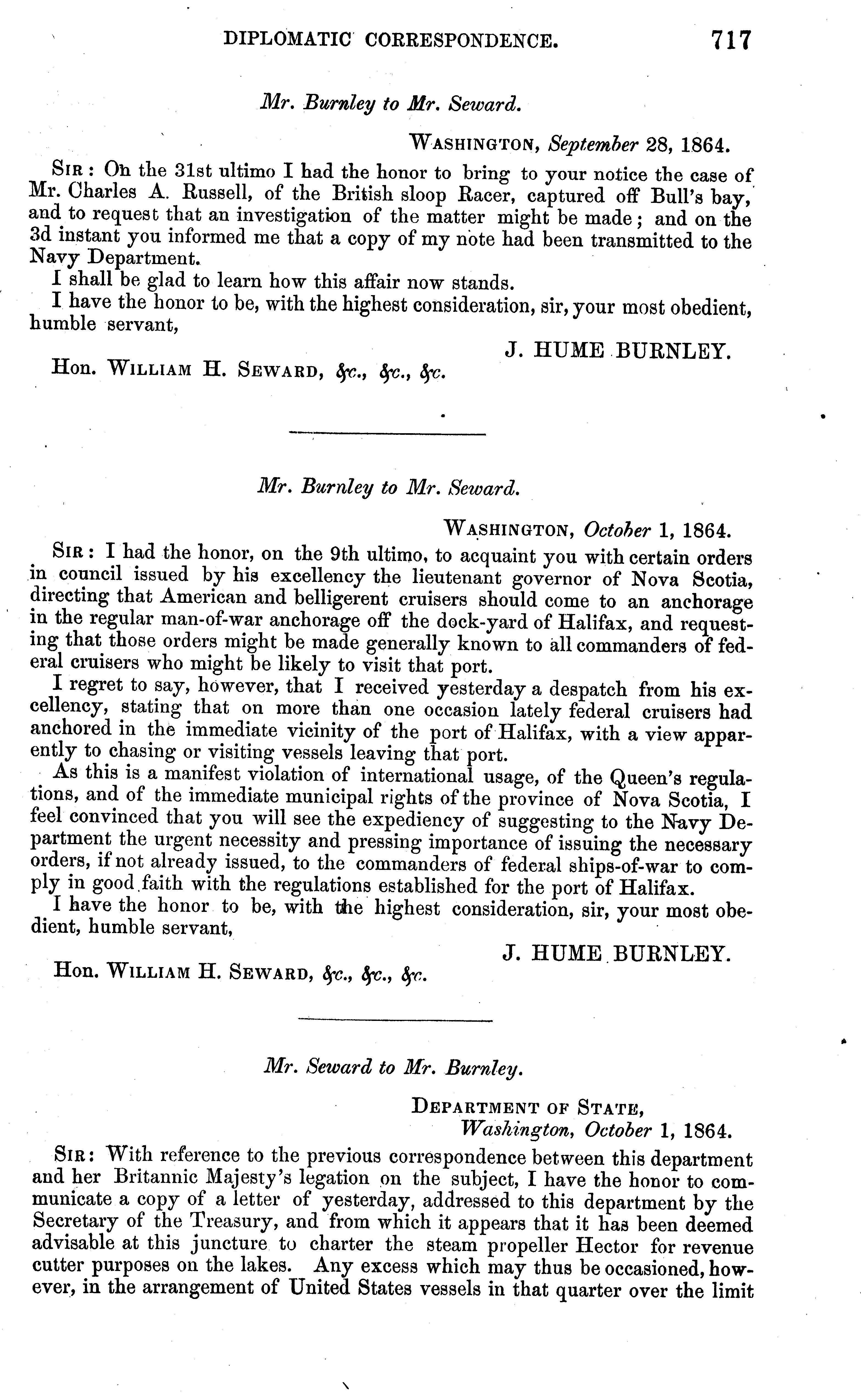 DIPLOMATIC CORRESPONDENCE. 717

Mr. Burnley to Mr. Seward.

WASHINGTON, September 28, 1864.

SIR: On the 31st ultimo I had the honor to bring to your notice the case of Mr. Charles A. Russell, of the British sloop Racer, captured off Bull's bay, and to request that an investigation of the matter might be made; and on the 3d instant you informed me that a copy of my note had been transmitted to the Navy Department.

I shall be glad to learn how this affair now stands.

I have the honor to be, with the highest consideration, sir, your most obedient, humble servant,

J. HUME BURNLEY.

Hon. WILLIAM H. SEWARD, &c., &c., &c.

Mr. Burnley to Mr. Seward.

WASHINGTON, October 1, 1864.

SIR: I had the honor, on the 9th ultimo, to acquaint you with certain orders in council issued by his excellency the lieutenant governor of Nova Scotia, directing that American and belligerent cruisers should come to an anchorage in the regular man-of-war anchorage off the dock-yard of Halifax, and requesting that those orders might be made generally known to all commanders of federal cruisers who might be likely to visit that port.

I regret to say, however, that I received yesterday a despatch from his excellency, stating that on more than one occasion lately federal cruisers had anchored in the immediate vicinity of the port of Halifax, with a view apparently to chasing or visiting vessels leaving that port.

As this is a manifest violation of international usage, of the Queen's regulations, and of the immediate municipal rights of the province of Nova Scotia, I feel convinced that you will see the expediency of suggesting to the Navy Department the urgent necessity and pressing importance of issuing the necessary orders, if not already issued, to the commanders of federal ships-of-war to comply in good faith with the regulations established for the port of Halifax.

I have the honor to be, with the highest consideration, sir, your most obedient, humble servant,

J. HUME BURNLEY.

Hon. WILLIAM H. SEWARD, &c., &c., &c.

Mr. Seward to Mr. Burnley.

DEPARTMENT OF STATE,
Washington, October 1, 1864.

SIR: With reference to the previous correspondence between this department and her Britannic Majesty's legation on the subject, I have the honor to communicate a copy of a letter of yesterday, addressed to this department by the Secretary of the Treasury, and from which it appears that it has been deemed advisable at this juncture to charter the steam propeller Hector for revenue cutter purposes on the lakes. Any excess which may thus be occasioned, however, in the arrangement of United States vessels in that quarter over the limit